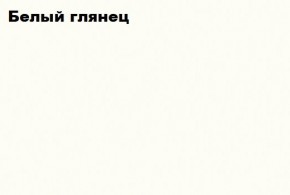 Белый глянец